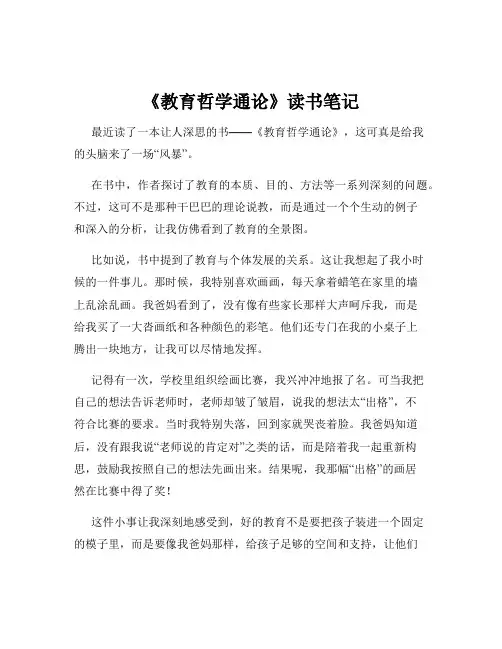 《教育哲学通论》读书笔记

最近读了一本让人深思的书——《教育哲学通论》，这可真是给我的头脑来了一场“风暴”。

在书中，作者探讨了教育的本质、目的、方法等一系列深刻的问题。不过，这可不是那种干巴巴的理论说教，而是通过一个个生动的例子和深入的分析，让我仿佛看到了教育的全景图。

比如说，书中提到了教育与个体发展的关系。这让我想起了我小时候的一件事儿。那时候，我特别喜欢画画，每天拿着蜡笔在家里的墙上乱涂乱画。我爸妈看到了，没有像有些家长那样大声呵斥我，而是给我买了一大沓画纸和各种颜色的彩笔。他们还专门在我的小桌子上腾出一块地方，让我可以尽情地发挥。

记得有一次，学校里组织绘画比赛，我兴冲冲地报了名。可当我把自己的想法告诉老师时，老师却皱了皱眉，说我的想法太“出格”，不符合比赛的要求。当时我特别失落，回到家就哭丧着脸。我爸妈知道后，没有跟我说“老师说的肯定对”之类的话，而是陪着我一起重新构思，鼓励我按照自己的想法先画出来。结果呢，我那幅“出格”的画居然在比赛中得了奖！

这件小事让我深刻地感受到，好的教育不是要把孩子装进一个固定的模子里，而是要像我爸妈那样，给孩子足够的空间和支持，让他们